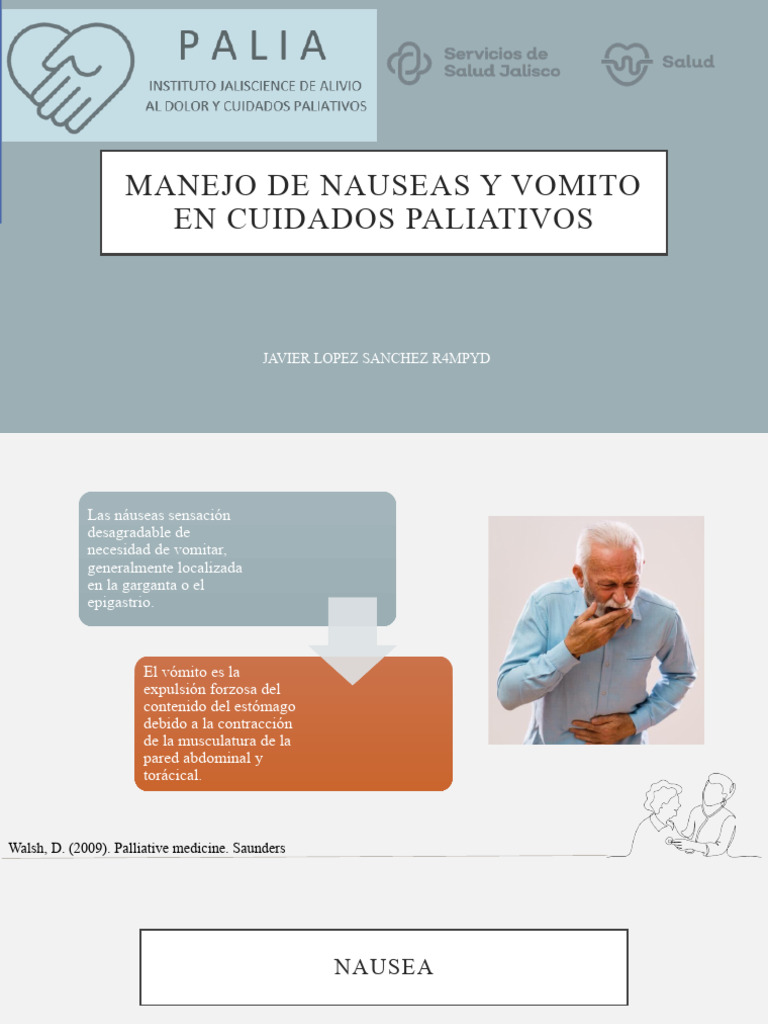 PALIA
INSTITUTO JALISCIENCE DE ALIVIO AL DOLOR Y CUIDADOS PALIATIVOS

Servicios de Salud Jalisco

Salud

MANEJO DE NAUSEAS Y VOMITO EN CUIDADOS PALIATIVOS

JAVIER LOPEZ SANCHEZ R4MPYD

Las náuseas sensación desagradable de necesidad de vomitar, generalmente localizada en la garganta o el epigastrio.

El vómito es la expulsión forzosa del contenido del estómago debido a la contracción de la musculatura de la pared abdominal y torácical.

Walsh, D. (2009). Palliative medicine. Saunders

NAUSEA